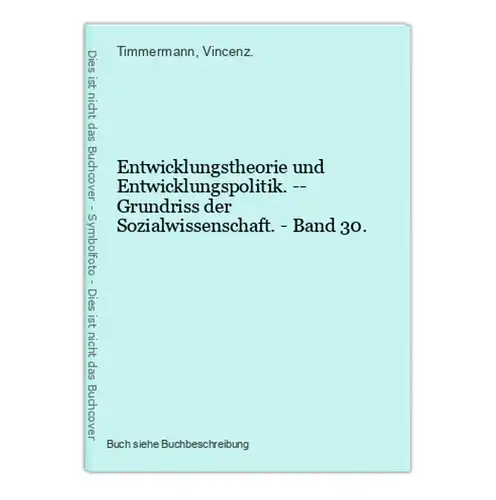 Dies ist nicht das Buchcover - Symbolfoto - Dies ist nicht das Buchcover

Timmermann, Vincenz.

Entwicklungstheorie und Entwicklungspolitik. -- Grundriss der Sozialwissenschaft. - Band 30.

Buch siehe Buchbeschreibung